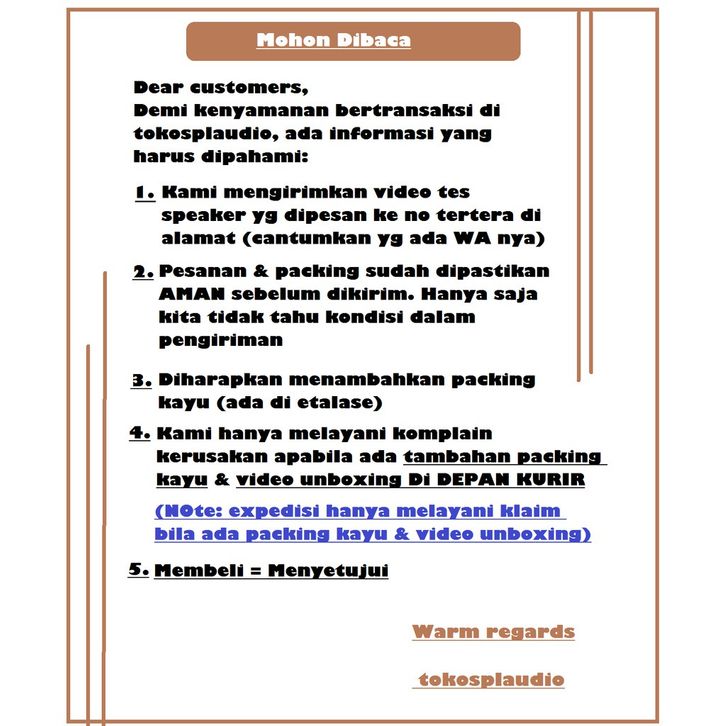 Mohon Dibaca

Dear customers,
Demi kenyamanan bertransaksi di tokosplaudio, ada informasi yang harus dipahami:

1. Kami mengirimkan video tes speaker yg dipesan ke no tertera di alamat (cantumkan yg ada WA nya)

2. Pesanan & packing sudah dipastikan AMAN sebelum dikirim. Hanya saja kita tidak tahu kondisi dalam pengiriman

3. Diharapkan menambahkan packing kayu (ada di etalase)

4. Kami hanya melayani komplain kerusakan apabila ada tambahan packing kayu & video unboxing Di DEPAN KURIR

(NOte: expedisi hanya melayani klaim bila ada packing kayu & video unboxing)

5. Membeli = Menyetujui

Warm regards

tokosplaudio